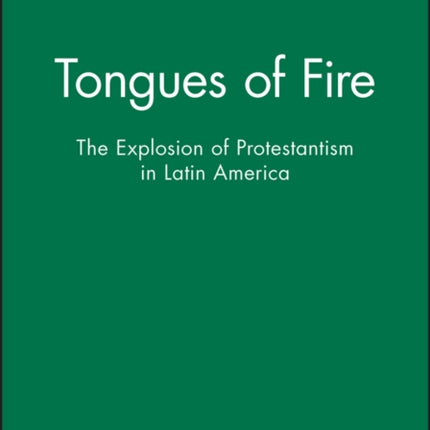 Tongues of Fire

The Explosion of Protestantism in Latin America